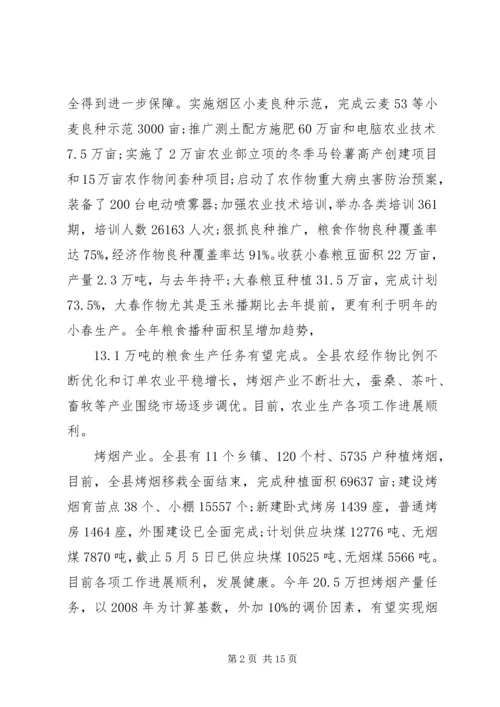 全得到进一步保障。实施烟区小麦良种示范，完成云麦53等小麦良种示范3000亩;推广测土配方施肥60万亩和电脑农业技术7.5万亩;实施了2万亩农业部立项的冬季马铃薯高产创建项目和15万亩农作物间套种项目;启动了农作物重大病虫害防治预案，装备了200台电动喷雾器;加强农业技术培训，举办各类培训361期，培训人数26163人次;狠抓良种推广，粮食作物良种覆盖率达75%，经济作物良种覆盖率达91%。收获小春粮豆面积22万亩，产量2.3万吨，与去年持平;大春粮豆种植31.5万亩，完成计划73.5%，大春作物尤其是玉米播期比去年提前，更有利于明年的小春生产。全年粮食播种面积呈增加趋势，

13.1万吨的粮食生产任务有望完成。全县农经作物比例不断优化和订单农业平稳增长，烤烟产业不断壮大，蚕桑、茶叶、畜牧等产业围绕市场逐步调优。目前，农业生产各项工作进展顺利。

烤烟产业。全县有11个乡镇、120个村、5735户种植烤烟，目前，全县烤烟移栽全面结束，完成种植面积69637亩;建设烤烟育苗点38个、小棚15557个;新建卧式烤房1439座，普通烤房1464座，外围建设已全面完成;计划供应块煤12776吨、无烟煤7870吨，截止5月5日已供应块煤10525吨、无烟煤5566吨。目前各项工作进展顺利，发展健康。今年20.5万担烤烟产量任务，以2008年为计算基数，外加10%的调价因素，有望实现烟

第2页 共15页